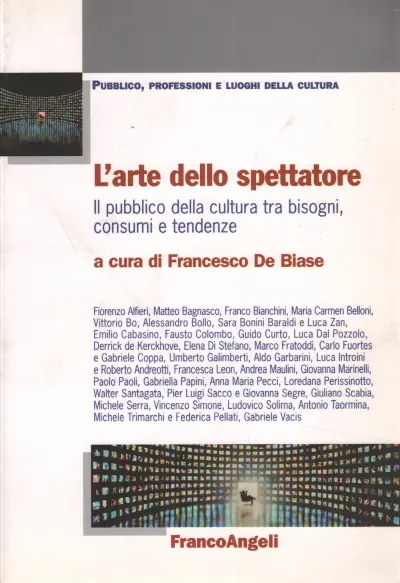 PUBBLICO, PROFESSIONI E LUOGHI DELLA CULTURA

L'arte dello spettatore

Il pubblico della cultura tra bisogni, consumi e tendenze

a cura di Francesco De Biase

Fiorenzo Alfieri, Matteo Bagnasco, Franco Bianchini, Maria Carmen Belloni, Vittorio Bo, Alessandro Bollo, Sara Bonini Baraldi e Luca Zan, Emilio Cabasino, Fausto Colombo, Guido Curto, Luca Dal Pozzolo, Derrick de Kerckhove, Elena Di Stefano, Marco Fratoddi, Carlo Fuortes e Gabriele Coppa, Umberto Galimberti, Aldo Garbarini, Luca Introini e Roberto Andreotti, Francesca Leon, Andrea Maulini, Giovanna Marinelli, Paolo Paoli, Gabriella Papini, Anna Maria Pecci, Loredana Perissinotto, Walter Santagata, Pier Luigi Sacco e Giovanna Segre, Giuliano Scabia, Michele Serra, Vincenzo Simone, Ludovico Solima, Antonio Taormina, Michele Trimarchi e Federica Pellati, Gabriele Vacis

FrancoAngeli